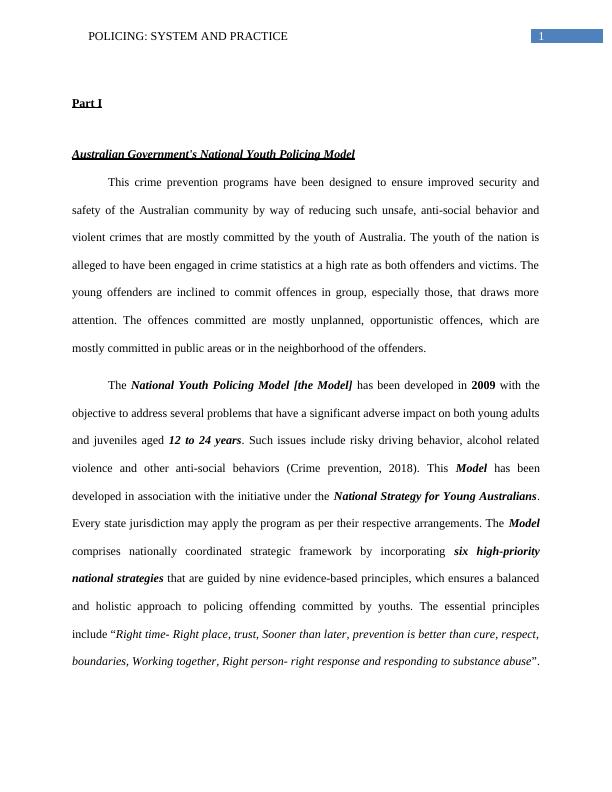 POLICING: SYSTEM AND PRACTICE 1

Part I

Australian Government's National Youth Policing Model

This crime prevention programs have been designed to ensure improved security and safety of the Australian community by way of reducing such unsafe, anti-social behavior and violent crimes that are mostly committed by the youth of Australia. The youth of the nation is alleged to have been engaged in crime statistics at a high rate as both offenders and victims. The young offenders are inclined to commit offences in group, especially those, that draws more attention. The offences committed are mostly unplanned, opportunistic offences, which are mostly committed in public areas or in the neighborhood of the offenders.

The National Youth Policing Model [the Model] has been developed in 2009 with the objective to address several problems that have a significant adverse impact on both young adults and juveniles aged 12 to 24 years. Such issues include risky driving behavior, alcohol related violence and other anti-social behaviors (Crime prevention, 2018). This Model has been developed in association with the initiative under the National Strategy for Young Australians. Every state jurisdiction may apply the program as per their respective arrangements. The Model comprises nationally coordinated strategic framework by incorporating six high-priority national strategies that are guided by nine evidence-based principles, which ensures a balanced and holistic approach to policing offending committed by youths. The essential principles include “Right time- Right place, trust, Sooner than later, prevention is better than cure, respect, boundaries, Working together, Right person- right response and responding to substance abuse”.